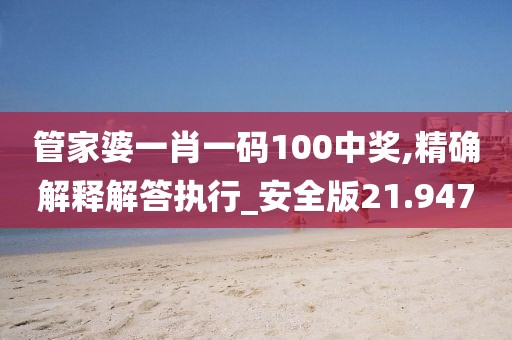 管家婆一肖一码100中奖,精确解释解答执行_安全版21.947